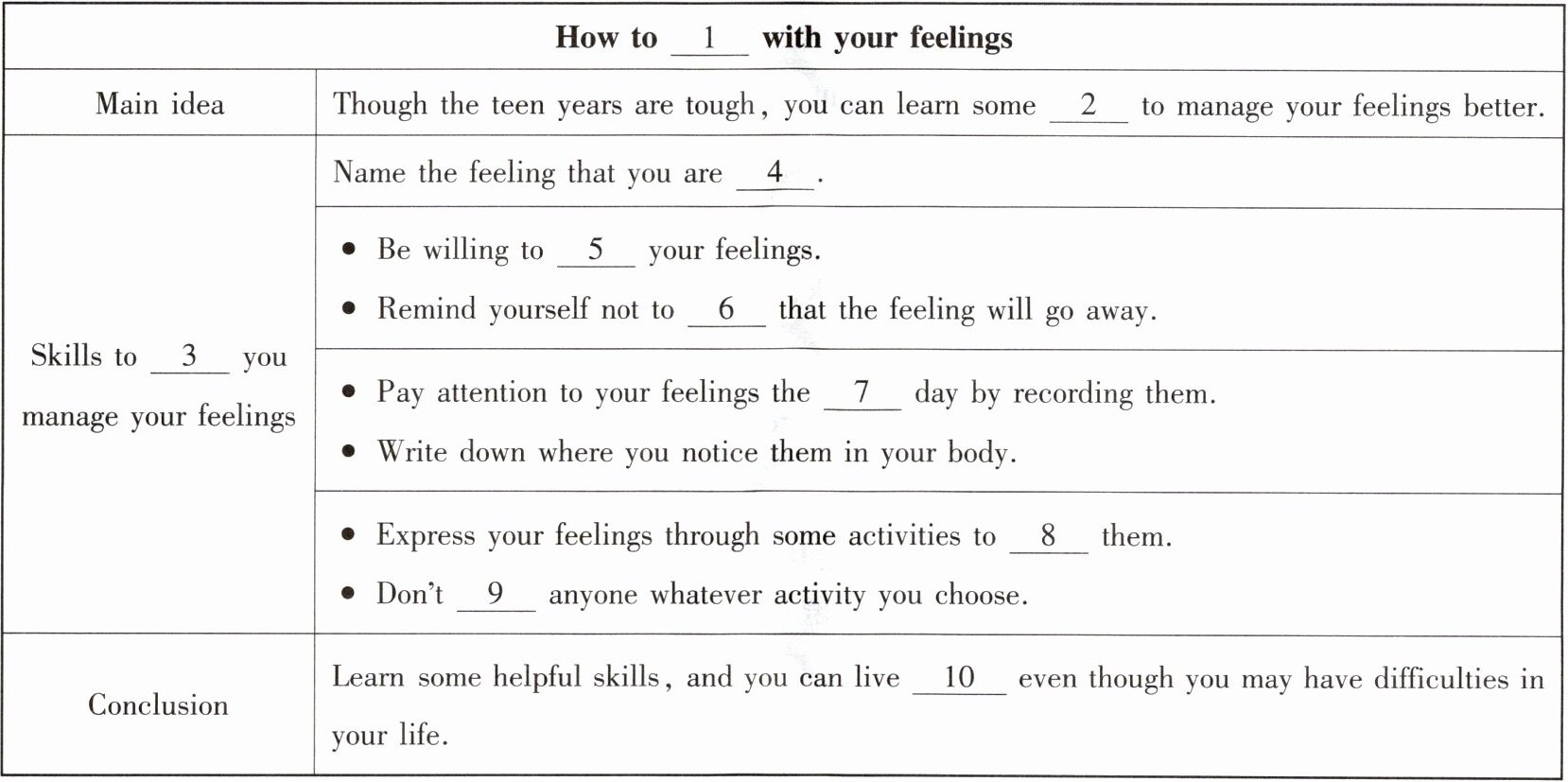 | How to __1__ with your feelings | |
|---|---|
| Main idea | Though the teen years are tough, you can learn some __2__ to manage your feelings better. |
| Skills to __3__ you manage your feelings | Name the feeling that you are __4__. |
| | • Be willing to __5__ your feelings. • Remind yourself not to __6__ that the feeling will go away. |
| | • Pay attention to your feelings the __7__ day by recording them. • Write down where you notice them in your body. |
| | • Express your feelings through some activities to __8__ them. • Don't __9__ anyone whatever activity you choose. |
| Conclusion | Learn some helpful skills, and you can live __10__ even though you may have difficulties in your life. |